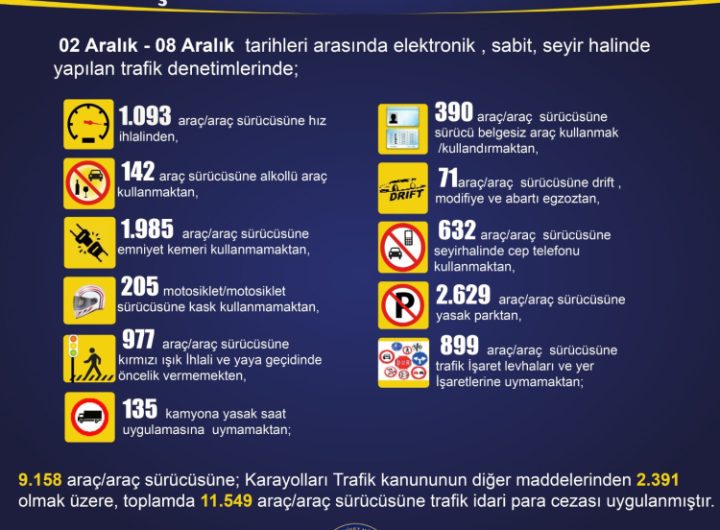 02 Aralık - 08 Aralık tarihleri arasında elektronik , sabit, seyir halinde yapılan trafik denetimlerinde;

1.093 araç/araç sürücüsüne hız ihlalinden,

142 araç sürücüsüne alkollü araç kullanmaktan,

1.985 araç/araç sürücüsüne emniyet kemeri kullanmamaktan,

205 motosiklet/motosiklet sürücüsüne kask kullanmamaktan,

977 araç/araç sürücüsüne kırmızı ışık İhlali ve yaya geçidinde öncelik vermemekten,

135 kamyona yasak saat uygulamasına uymamaktan;

390 araç/araç sürücüsüne sürücü belgesiz araç kullanmak /kullandırmaktan,

DRIFT

71 araç/araç sürücüsüne drift , modifiye ve abartı egzoztan,

632 araç/araç sürücüsüne seyirhalinde cep telefonu kullanmaktan,

2.629 araç/araç sürücüsüne yasak parktan,

899 araç/araç sürücüsüne trafik İşaret levhaları ve yer İşaretlerine uymamaktan;

9.158 araç/araç sürücüsüne; Karayolları Trafik kanununun diğer maddelerinden 2.391 olmak üzere, toplamda 11.549 araç/araç sürücüsüne trafik idari para cezası uygulanmıştır.